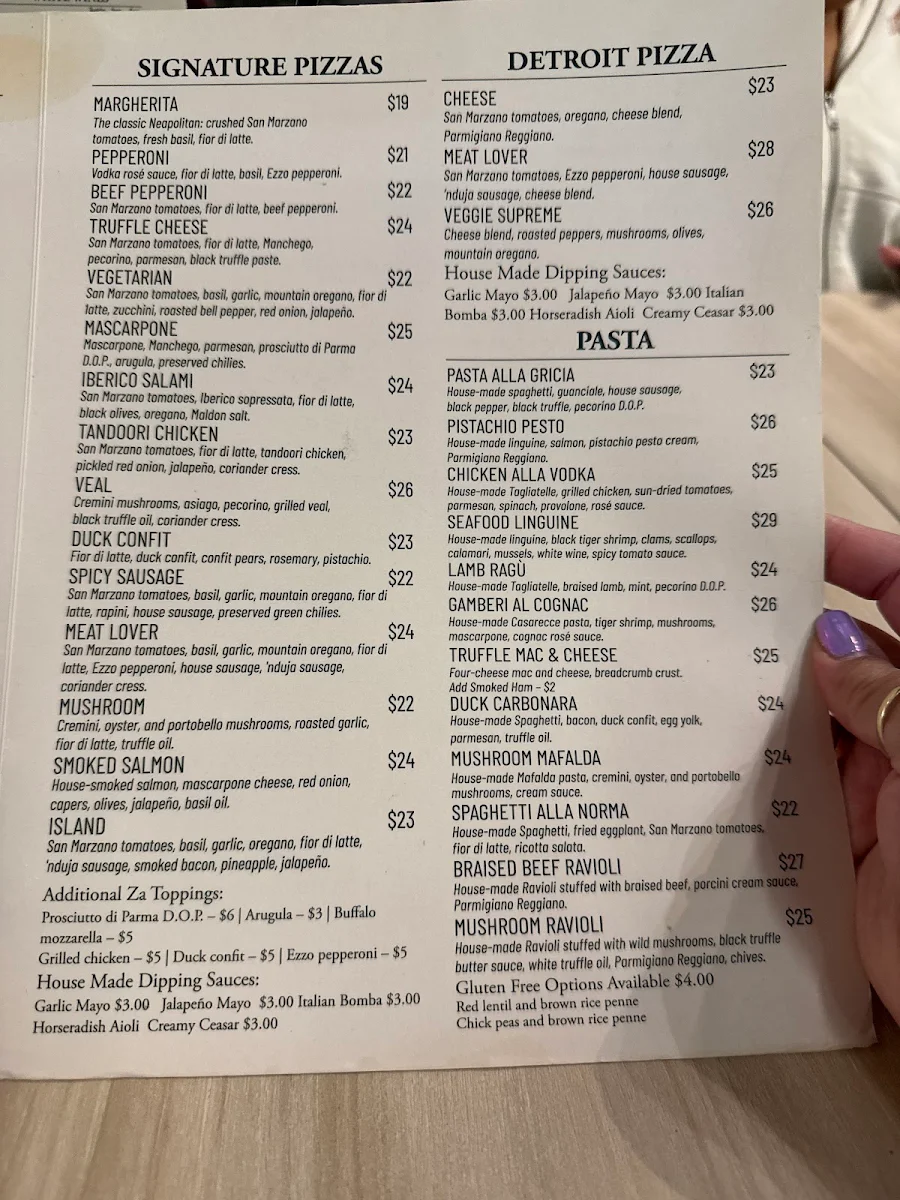 SIGNATURE PIZZAS

MARGHERITA $19
The classic Neapolitan: crushed San Marzano tomatoes, fresh basil, fior di latte.

PEPPERONI $21
Vodka rosé sauce, fior di latte, basil, Ezzo pepperoni.

BEEF PEPPERONI $22
San Marzano tomatoes, fior di latte, beef pepperoni.

TRUFFLE CHEESE $24
San Marzano tomatoes, fior di latte, Manchego, pecorino, parmesan, black truffle paste.

VEGETARIAN $22
San Marzano tomatoes, basil, garlic, mountain oregano, fior di latte, zucchini, roasted bell pepper, red onion, jalapeño.

MASCARPONE $25
Mascarpone, Manchego, parmesan, prosciutto di Parma D.O.P., arugula, preserved chilies.

IBERICO SALAMI $24
San Marzano tomatoes, Iberico sopressata, fior di latte, black olives, oregano, Maldon salt.

TANDOORI CHICKEN $23
San Marzano tomatoes, fior di latte, tandoori chicken, pickled red onion, jalapeño, coriander cress.

VEAL $26
Cremini mushrooms, asiago, pecorino, grilled veal, black truffle oil, coriander cress.

DUCK CONFIT $23
Fior di latte, duck confit, confit pears, rosemary, pistachio.

SPICY SAUSAGE $22
San Marzano tomatoes, basil, garlic, mountain oregano, fior di latte, rapini, house sausage, preserved green chilies.

MEAT LOVER $24
San Marzano tomatoes, basil, garlic, mountain oregano, fior di latte, Ezzo pepperoni, house sausage, 'nduja sausage, coriander cress.

MUSHROOM $22
Cremini, oyster, and portobello mushrooms, roasted garlic, fior di latte, truffle oil.

SMOKED SALMON $24
House-smoked salmon, mascarpone cheese, red onion, capers, olives, jalapeño, basil oil.

ISLAND $23
San Marzano tomatoes, basil, garlic, oregano, fior di latte, 'nduja sausage, smoked bacon, pineapple, jalapeño.

Additional Za Toppings:
Prosciutto di Parma D.O.P. – $6 | Arugula – $3 | Buffalo mozzarella – $5
Grilled chicken – $5 | Duck confit – $5 | Ezzo pepperoni – $5

House Made Dipping Sauces:
Garlic Mayo $3.00 Jalapeño Mayo $3.00 Italian Bomba $3.00 Horseradish Aioli Creamy Ceasar $3.00

DETROIT PIZZA

CHEESE $23
San Marzano tomatoes, oregano, cheese blend, Parmigiano Reggiano.

MEAT LOVER $28
San Marzano tomatoes, Ezzo pepperoni, house sausage, 'nduja sausage, cheese blend.

VEGGIE SUPREME $26
Cheese blend, roasted peppers, mushrooms, olives, mountain oregano.

House Made Dipping Sauces:
Garlic Mayo $3.00 Jalapeño Mayo $3.00 Italian Bomba $3.00 Horseradish Aioli Creamy Ceasar $3.00

PASTA

PASTA ALLA GRICIA $23
House-made spaghetti, guanciale, house sausage, black pepper, black truffle, pecorino D.O.P.

PISTACHIO PESTO $26
House-made linguine, salmon, pistachio pesto cream, Parmigiano Reggiano.

CHICKEN ALLA VODKA $25
House-made Tagliatelle, grilled chicken, sun-dried tomatoes, parmesan, spinach, provolone, rosé sauce.

SEAFOOD LINGUINE $29
House-made linguine, black tiger shrimp, clams, scallops, calamari, mussels, white wine, spicy tomato sauce.

LAMB RAGÙ $24
House-made Tagliatelle, braised lamb, mint, pecorino D.O.P.

GAMBERI AL COGNAC $26
House-made Casarecce pasta, tiger shrimp, mushrooms, mascarpone, cognac rosé sauce.

TRUFFLE MAC & CHEESE $25
Four-cheese mac and cheese, breadcrumb crust.
Add Smoked Ham – $2

DUCK CARBONARA $24
House-made Spaghetti, bacon, duck confit, egg yolk, parmesan, truffle oil.

MUSHROOM MAFALDA $24
House-made Mafalda pasta, cremini, oyster, and portobello mushrooms, cream sauce.

SPAGHETTI ALLA NORMA $22
House-made Spaghetti, fried eggplant, San Marzano tomatoes, fior di latte, ricotta salata.

BRAISED BEEF RAVIOLI $27
House-made Ravioli stuffed with braised beef, porcini cream sauce, Parmigiano Reggiano.

MUSHROOM RAVIOLI $25
House-made Ravioli stuffed with wild mushrooms, black truffle butter sauce, white truffle oil, Parmigiano Reggiano, chives.

Gluten Free Options Available $4.00
Red lentil and brown rice penne
Chick peas and brown rice penne